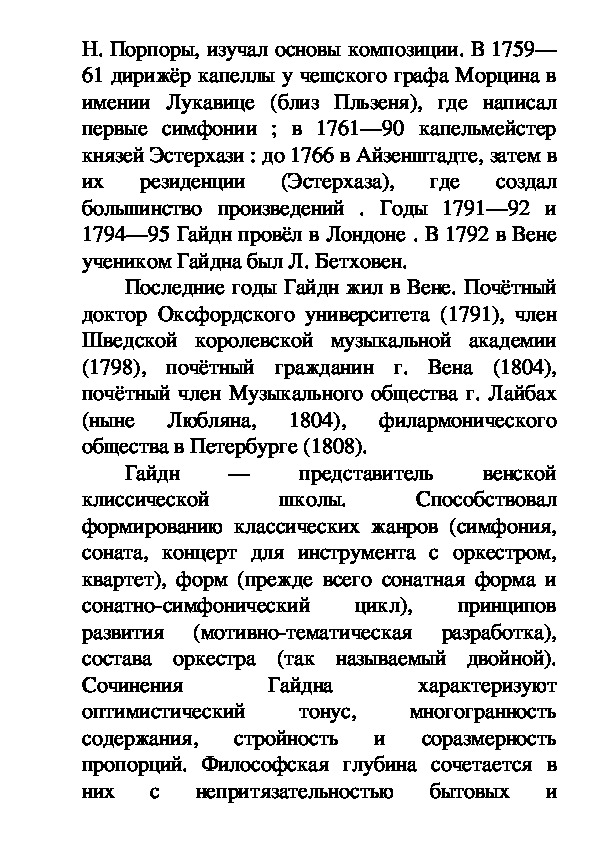 Н. Порпоры, изучал основы композиции. В 1759—61 дирижёр капеллы у чешского графа Морцина в имении Лукавице (близ Пльзеня), где написал первые симфонии ; в 1761—90 капельмейстер князей Эстерхази : до 1766 в Айзенштадте, затем в их резиденции (Эстерхаза), где создал большинство произведений . Годы 1791—92 и 1794—95 Гайдн провёл в Лондоне . В 1792 в Вене учеником Гайдна был Л. Бетховен.

Последние годы Гайдн жил в Вене. Почётный доктор Оксфордского университета (1791), член Шведской королевской музыкальной академии (1798), почётный гражданин г. Вена (1804), почётный член Музыкального общества г. Лайбах (ныне Любляна, 1804), филармонического общества в Петербурге (1808).

Гайдн — представитель венской клиссической школы. Способствовал формированию классических жанров (симфония, соната, концерт для инструмента с оркестром, квартет), форм (прежде всего сонатная форма и сонатно-симфонический цикл), принципов развития (мотивно-тематическая разработка), состава оркестра (так называемый двойной). Сочинения Гайдна характеризуют оптимистический тонус, многогранность содержания, стройность и соразмерность пропорций. Философская глубина сочетается в них с непритязательностью бытовых и